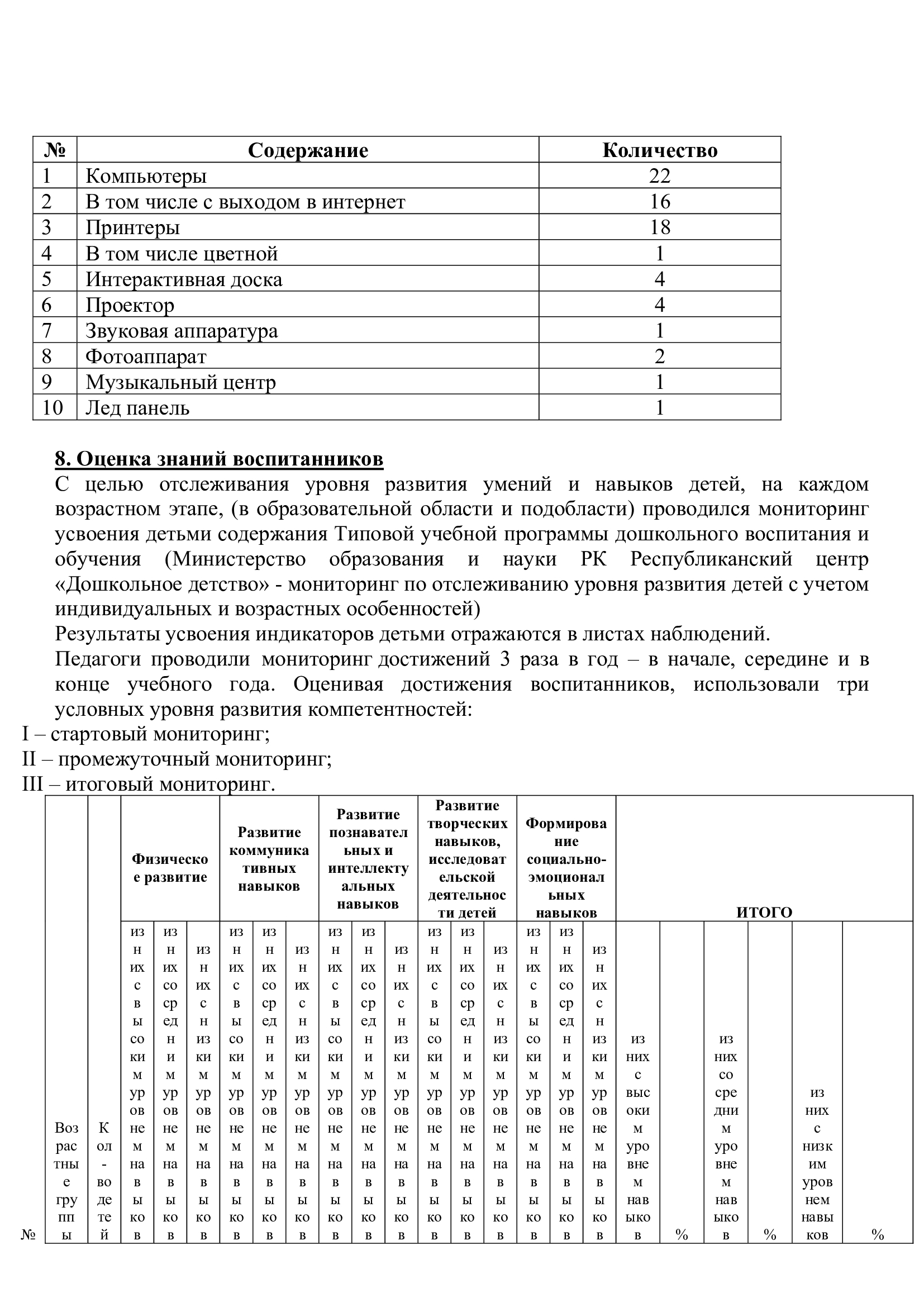 | № | Содержание | Количество |
|---|---|---|
| 1 | Компьютеры | 22 |
| 2 | В том числе с выходом в интернет | 16 |
| 3 | Принтеры | 18 |
| 4 | В том числе цветной | 1 |
| 5 | Интерактивная доска | 4 |
| 6 | Проектор | 4 |
| 7 | Звуковая аппаратура | 1 |
| 8 | Фотоаппарат | 2 |
| 9 | Музыкальный центр | 1 |
| 10 | Лед панель | 1 |

8. Оценка знаний воспитанников

С целью отслеживания уровня развития умений и навыков детей, на каждом возрастном этапе, (в образовательной области и подобласти) проводился мониторинг усвоения детьми содержания Типовой учебной программы дошкольного воспитания и обучения (Министерство образования и науки РК Республиканский центр «Дошкольное детство» - мониторинг по отслеживанию уровня развития детей с учетом индивидуальных и возрастных особенностей)

Результаты усвоения индикаторов детьми отражаются в листах наблюдений.

Педагоги проводили мониторинг достижений 3 раза в год – в начале, середине и в конце учебного года. Оценивая достижения воспитанников, использовали три условных уровня развития компетентностей:

I – стартовый мониторинг;

II – промежуточный мониторинг;

III – итоговый мониторинг.

| № | Возрастные группы | Кол-во детей | Физическое развитие | | | Развитие коммуникативных навыков | | | Развитие познавательных и интеллектуальных навыков | | | Развитие творческих навыков, исследовательской деятельности детей | | | Формирование социально-эмоциональных навыков | | | ИТОГО | | | | | |
|---|---|---|---|---|---|---|---|---|---|---|---|---|---|---|---|---|---|---|---|---|---|---|---|
| | | | из них с высоким уровнем навыков | из них со средним уровнем навыков | из них с низким уровнем навыков | из них с высоким уровнем навыков | из них со средним уровнем навыков | из них с низким уровнем навыков | из них с высоким уровнем навыков | из них со средним уровнем навыков | из них с низким уровнем навыков | из них с высоким уровнем навыков | из них со средним уровнем навыков | из них с низким уровнем навыков | из них с высоким уровнем навыков | из них со средним уровнем навыков | из них с низким уровнем навыков | из них с высоким уровнем навыков | % | из них со средним уровнем навыков | % | из них с низким уровнем навыков | % |